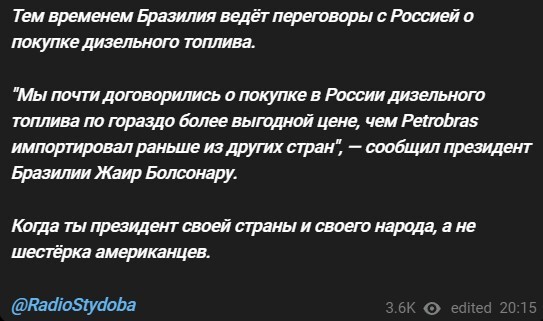 Тем временем Бразилия ведёт переговоры с Россией о покупке дизельного топлива.

"Мы почти договорились о покупке в России дизельного топлива по гораздо более выгодной цене, чем Petrobras импортировал раньше из других стран", — сообщил президент Бразилии Жаир Болсонару.

Когда ты президент своей страны и своего народа, а не шестёрка американцев.

@RadioStydoba

3.6K edited 20:15